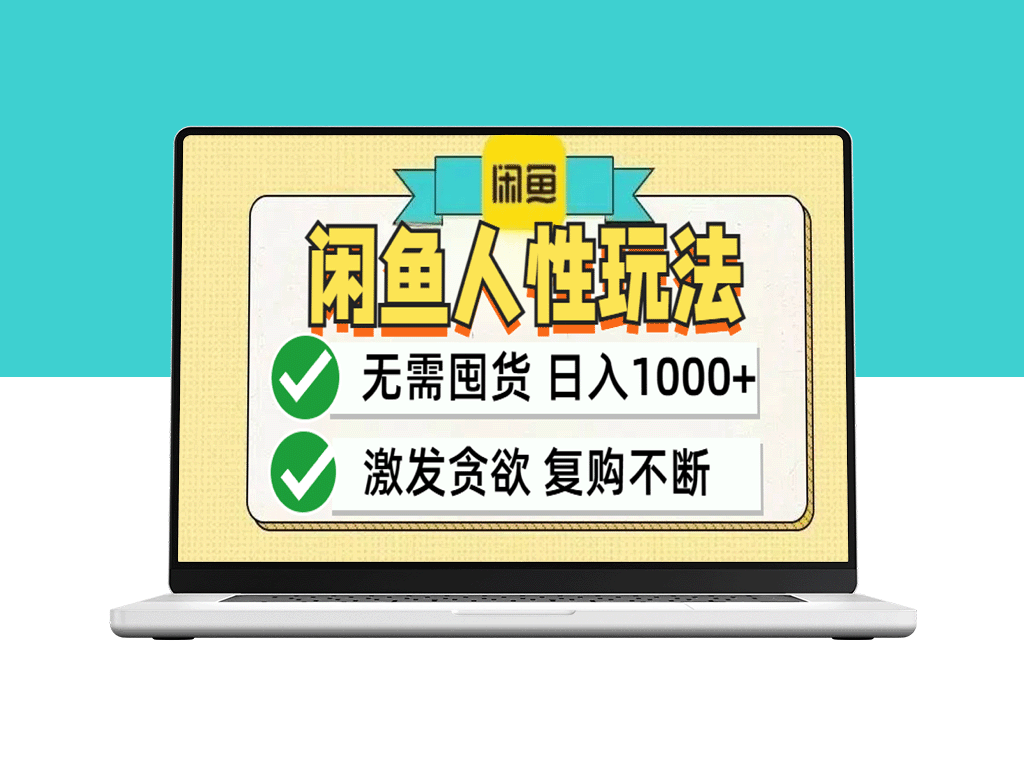 闲鱼

闲鱼人性玩法

无需囤货 日入1000+

激发贪欲 复购不断